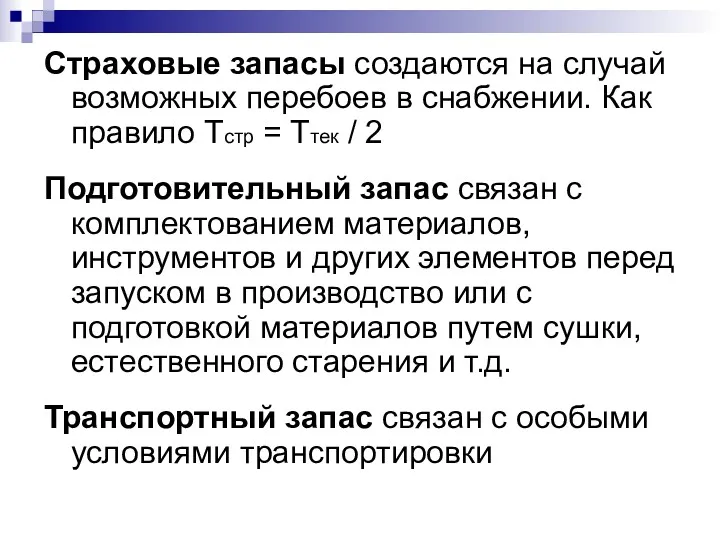 Страховые запасы создаются на случай возможных перебоев в снабжении. Как правило $Т_{стр} = Т_{тек} / 2$

Подготовительный запас связан с комплектованием материалов, инструментов и других элементов перед запуском в производство или с подготовкой материалов путем сушки, естественного старения и т.д.

Транспортный запас связан с особыми условиями транспортировки